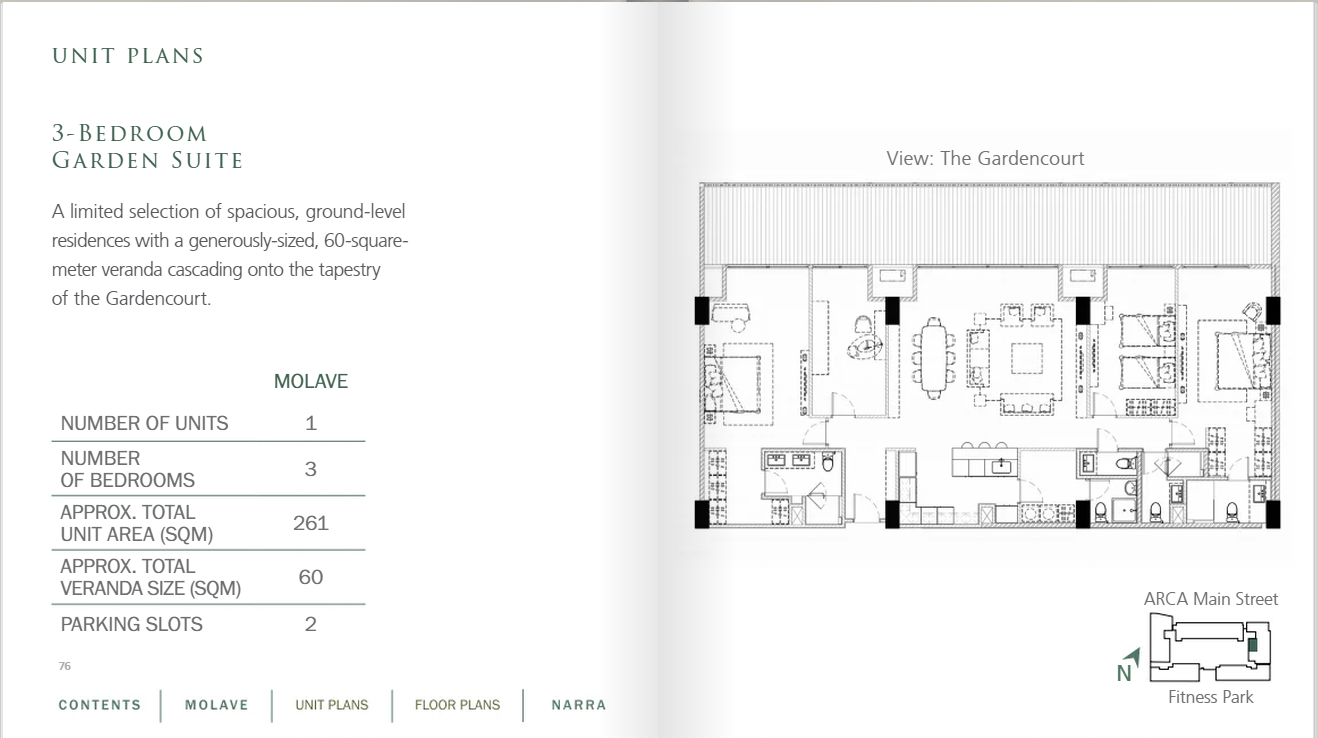 UNIT PLANS

3-BEDROOM
GARDEN SUITE

A limited selection of spacious, ground-level residences with a generously-sized, 60-square-meter veranda cascading onto the tapestry of the Gardencourt.

| | MOLAVE |
|---|---|
| NUMBER OF UNITS | 1 |
| NUMBER OF BEDROOMS | 3 |
| APPROX. TOTAL UNIT AREA (SQM) | 261 |
| APPROX. TOTAL VERANDA SIZE (SQM) | 60 |
| PARKING SLOTS | 2 |

76

CONTENTS | MOLAVE | UNIT PLANS | FLOOR PLANS | NARRA

View: The Gardencourt

ARCA Main Street

N

Fitness Park